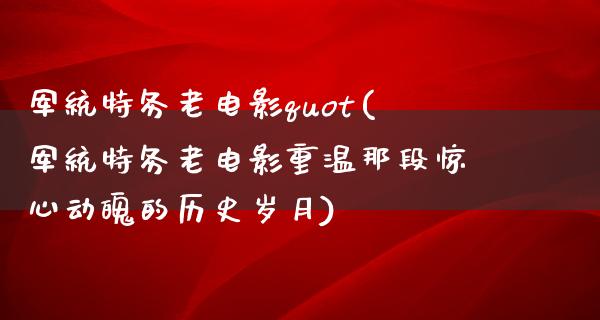 军统特务老电影quot(军统特务老电影重温那段惊心动魄的历史岁月)